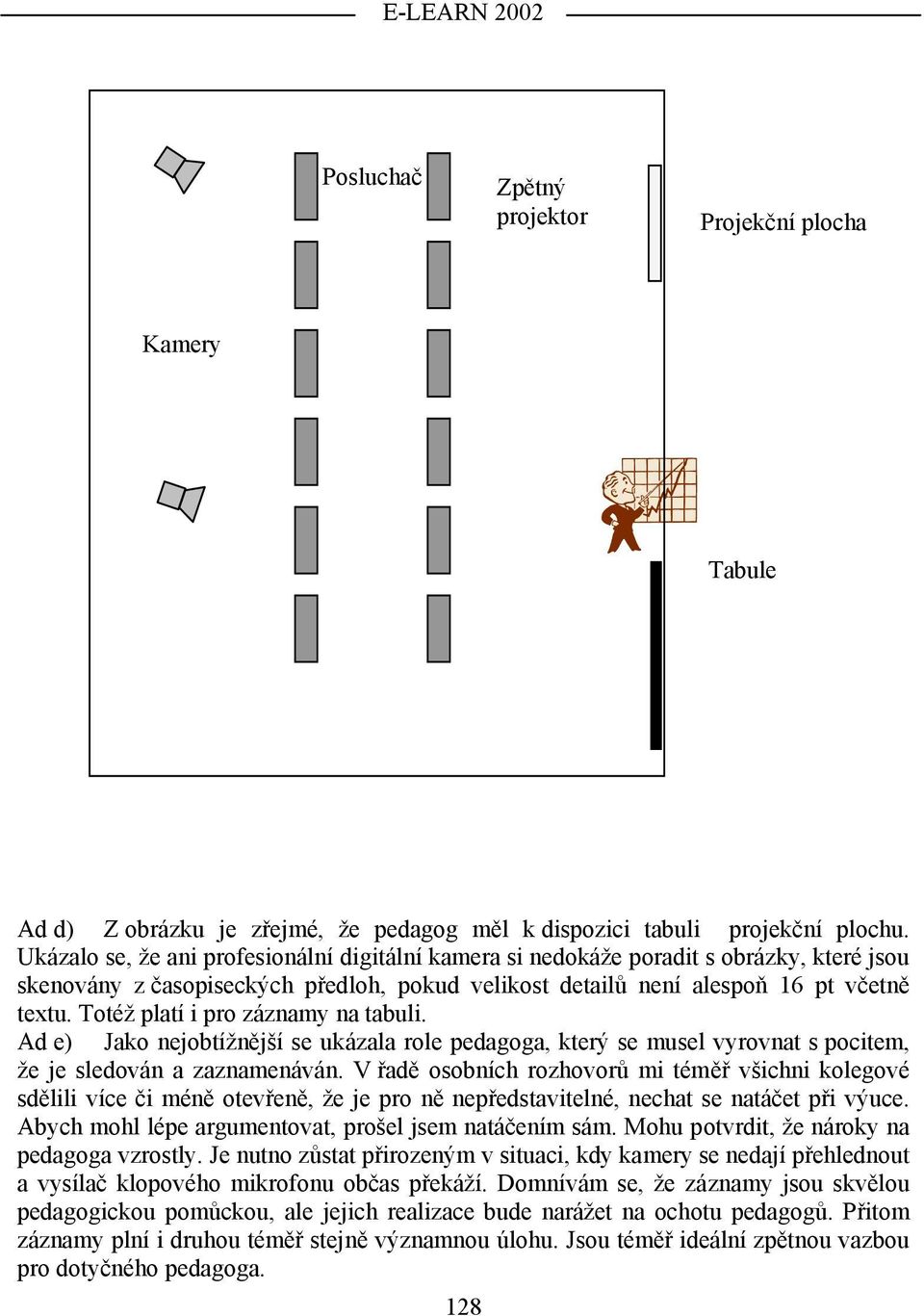 E-LEARN 2002

Posluchač

Zpětný projektor

Projekční plocha

Kamery

Tabule

Ad d) Z obrázku je zřejmé, že pedagog měl k dispozici tabuli projekční plochu. Ukázalo se, že ani profesionální digitální kamera si nedokáže poradit s obrázky, které jsou skenovány z časopiseckých předloh, pokud velikost detailů není alespoň 16 pt včetně textu. Totéž platí i pro záznamy na tabuli.
Ad e) Jako nejobtížnější se ukázala role pedagoga, který se musel vyrovnat s pocitem, že je sledován a zaznamenáván. V řadě osobních rozhovorů mi téměř všichni kolegové sdělili více či méně otevřeně, že je pro ně nepředstavitelné, nechat se natáčet při výuce. Abych mohl lépe argumentovat, prošel jsem natáčením sám. Mohu potvrdit, že nároky na pedagoga vzrostly. Je nutno zůstat přirozeným v situaci, kdy kamery se nedají přehlednout a vysílač klopového mikrofonu občas překáží. Domnívám se, že záznamy jsou skvělou pedagogickou pomůckou, ale jejich realizace bude narážet na ochotu pedagogů. Přitom záznamy plní i druhou téměř stejně významnou úlohu. Jsou téměř ideální zpětnou vazbou pro dotyčného pedagoga.

128